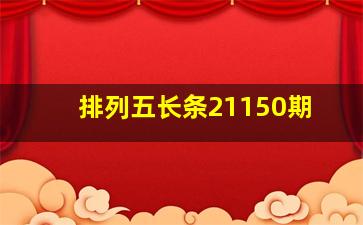 排列五长条21150期